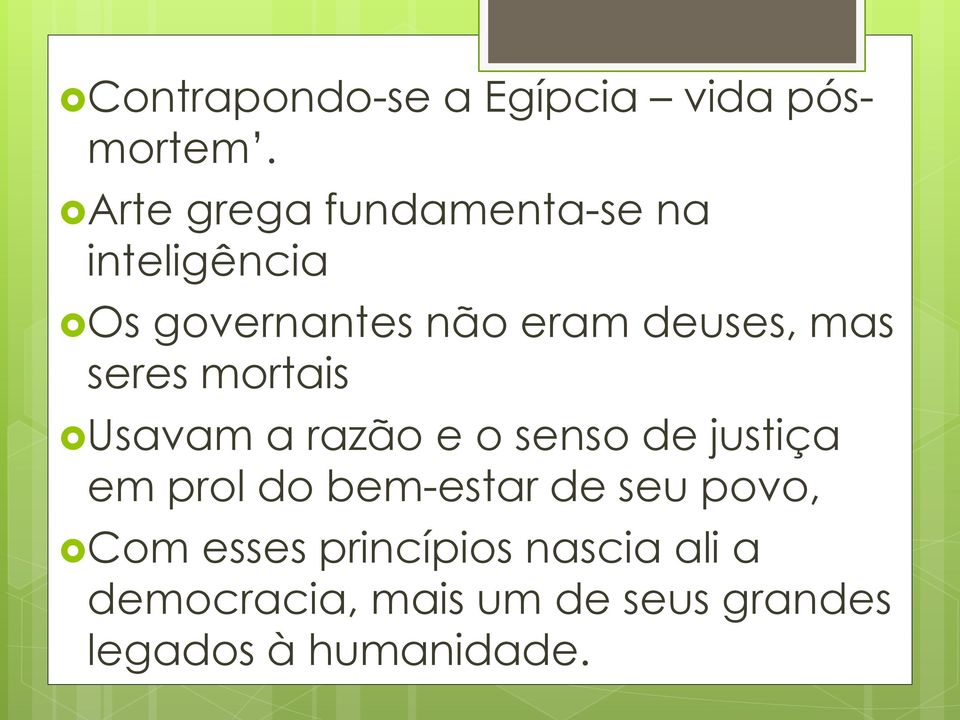 Contrapondo-se a Egípcia – vida pós-mortem’.

Arte grega fundamenta-se na inteligência

Os governantes não eram deuses, mas seres mortais

Usavam a razão e o senso de justiça em prol do bem-estar de seu povo,

Com esses princípios nascia ali a democracia, mais um de seus grandes legados à humanidade.